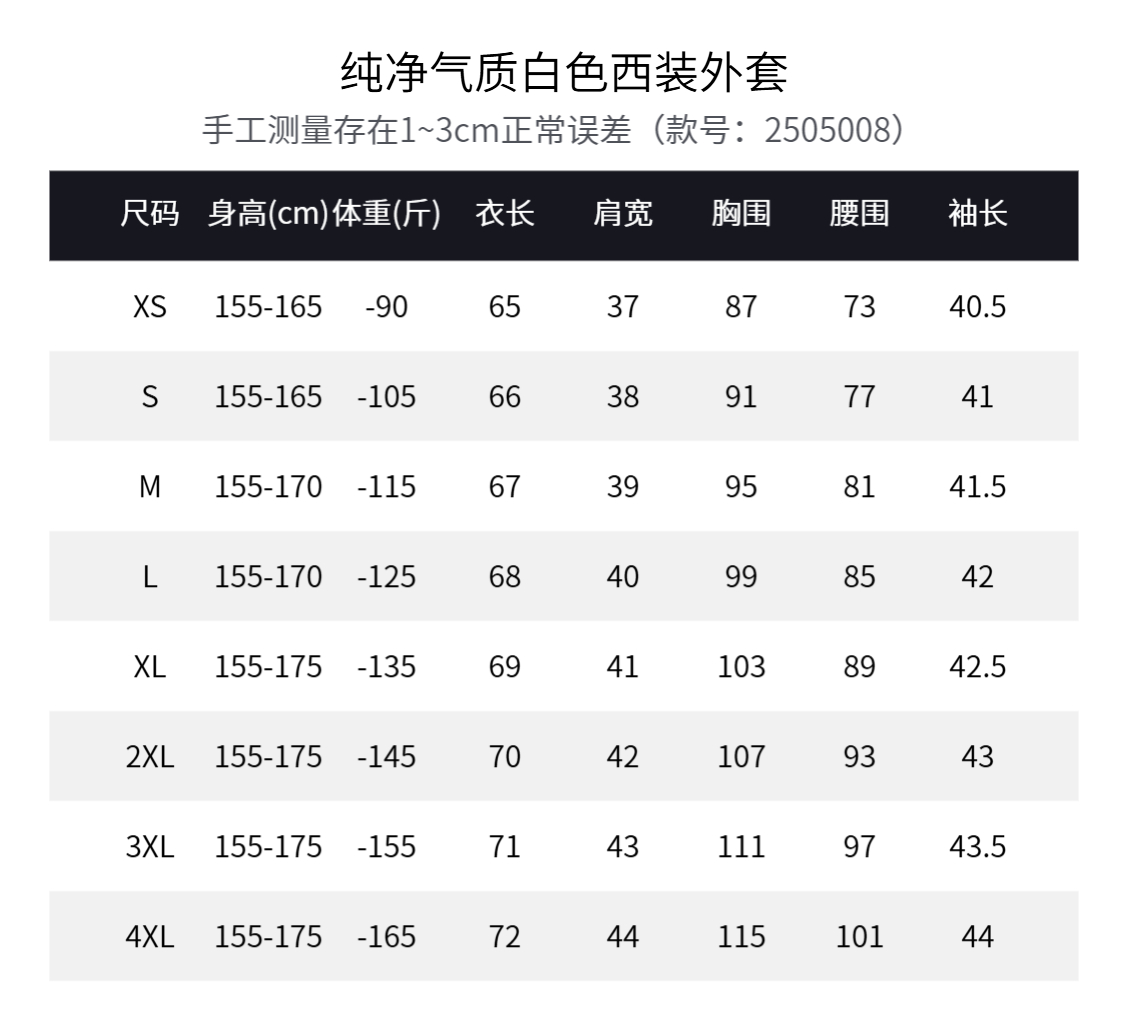 纯净气质白色西装外套

手工测量存在1~3cm正常误差（款号：2505008）

| 尺码 | 身高(cm) | 体重(斤) | 衣长 | 肩宽 | 胸围 | 腰围 | 袖长 |
|---|---|---|---|---|---|---|---|
| XS | 155-165 | -90 | 65 | 37 | 87 | 73 | 40.5 |
| S | 155-165 | -105 | 66 | 38 | 91 | 77 | 41 |
| M | 155-170 | -115 | 67 | 39 | 95 | 81 | 41.5 |
| L | 155-170 | -125 | 68 | 40 | 99 | 85 | 42 |
| XL | 155-175 | -135 | 69 | 41 | 103 | 89 | 42.5 |
| 2XL | 155-175 | -145 | 70 | 42 | 107 | 93 | 43 |
| 3XL | 155-175 | -155 | 71 | 43 | 111 | 97 | 43.5 |
| 4XL | 155-175 | -165 | 72 | 44 | 115 | 101 | 44 |